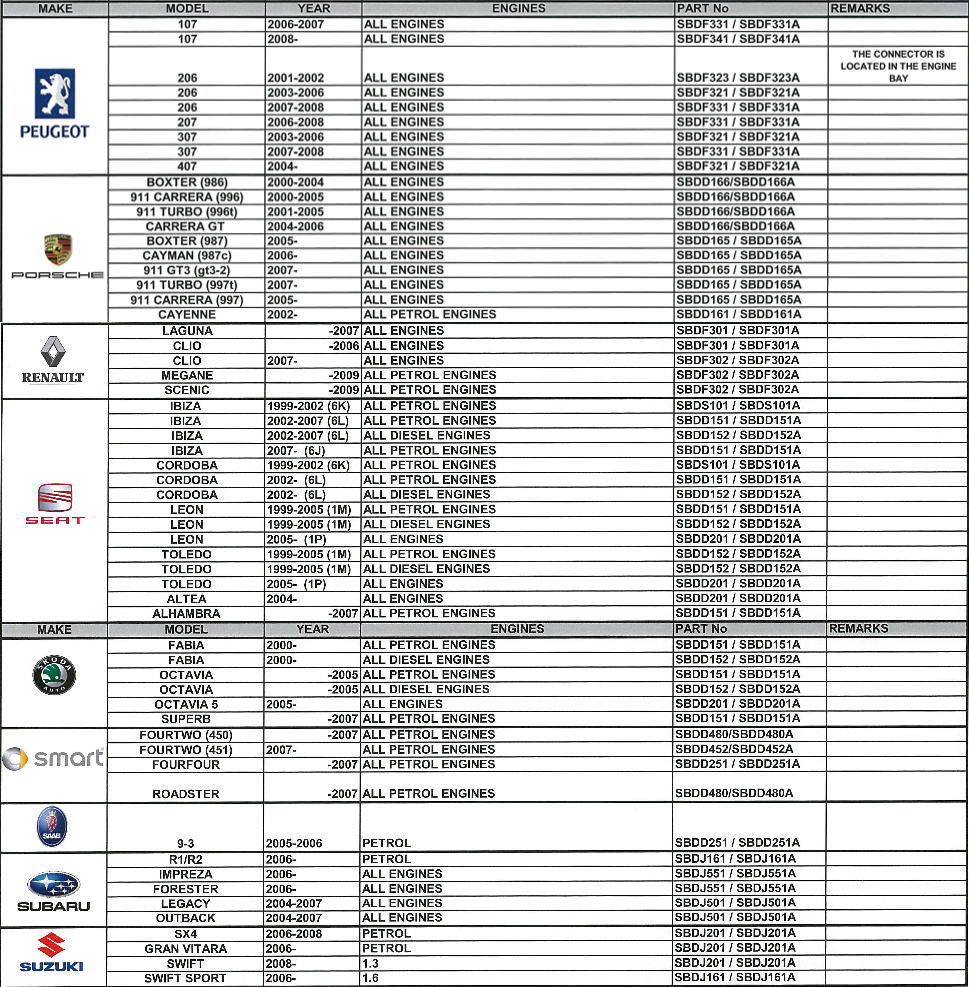 | MAKE | MODEL | YEAR | ENGINES | PART No | REMARKS |
|---|---|---|---|---|---|
| PEUGEOT | 107 | 2006-2007 | ALL ENGINES | SBDF331 / SBDF331A | |
| | 107 | 2008- | ALL ENGINES | SBDF341 / SBDF341A | |
| | 206 | 2001-2002 | ALL ENGINES | SBDF323 / SBDF323A | THE CONNECTOR IS LOCATED IN THE ENGINE BAY |
| | 206 | 2003-2006 | ALL ENGINES | SBDF321 / SBDF321A | |
| | 206 | 2007-2008 | ALL ENGINES | SBDF331 / SBDF331A | |
| | 207 | 2006-2008 | ALL ENGINES | SBDF331 / SBDF331A | |
| | 307 | 2003-2006 | ALL ENGINES | SBDF321 / SBDF321A | |
| | 307 | 2007-2008 | ALL ENGINES | SBDF331 / SBDF331A | |
| | 407 | 2004- | ALL ENGINES | SBDF321 / SBDF321A | |
| PORSCHE | BOXTER (986) | 2000-2004 | ALL ENGINES | SBDD166/SBDD166A | |
| | 911 CARRERA (996) | 2000-2005 | ALL ENGINES | SBDD166/SBDD166A | |
| | 911 TURBO (996t) | 2001-2005 | ALL ENGINES | SBDD166/SBDD166A | |
| | CARRERA GT | 2004-2006 | ALL ENGINES | SBDD166/SBDD166A | |
| | BOXTER (987) | 2005- | ALL ENGINES | SBDD165 / SBDD165A | |
| | CAYMAN (987c) | 2006- | ALL ENGINES | SBDD165 / SBDD165A | |
| | 911 GT3 (gt3-2) | 2007- | ALL ENGINES | SBDD165 / SBDD165A | |
| | 911 TURBO (997t) | 2007- | ALL ENGINES | SBDD165 / SBDD165A | |
| | 911 CARRERA (997) | 2005- | ALL ENGINES | SBDD165 / SBDD165A | |
| | CAYENNE | 2002- | ALL PETROL ENGINES | SBDD161 / SBDD161A | |
| RENAULT | LAGUNA | -2007 | ALL ENGINES | SBDF301 / SBDF301A | |
| | CLIO | -2006 | ALL ENGINES | SBDF301 / SBDF301A | |
| | CLIO | 2007- | ALL ENGINES | SBDF302 / SBDF302A | |
| | MEGANE | -2009 | ALL PETROL ENGINES | SBDF302 / SBDF302A | |
| | SCENIC | -2009 | ALL PETROL ENGINES | SBDF302 / SBDF302A | |
| SEAT | IBIZA | 1999-2002 (6K) | ALL PETROL ENGINES | SBDS101 / SBDS101A | |
| | IBIZA | 2002-2007 (6L) | ALL PETROL ENGINES | SBDD151 / SBDD151A | |
| | IBIZA | 2002-2007 (6L) | ALL DIESEL ENGINES | SBDD152 / SBDD152A | |
| | IBIZA | 2007- (6J) | ALL PETROL ENGINES | SBDD151 / SBDD151A | |
| | CORDOBA | 1999-2002 (6K) | ALL PETROL ENGINES | SBDS101 / SBDS101A | |
| | CORDOBA | 2002- (6L) | ALL PETROL ENGINES | SBDD151 / SBDD151A | |
| | CORDOBA | 2002- (6L) | ALL DIESEL ENGINES | SBDD152 / SBDD152A | |
| | LEON | 1999-2005 (1M) | ALL PETROL ENGINES | SBDD151 / SBDD151A | |
| | LEON | 1999-2005 (1M) | ALL DIESEL ENGINES | SBDD152 / SBDD152A | |
| | LEON | 2005- (1P) | ALL ENGINES | SBDD201 / SBDD201A | |
| | TOLEDO | 1999-2005 (1M) | ALL PETROL ENGINES | SBDD152 / SBDD152A | |
| | TOLEDO | 1999-2005 (1M) | ALL DIESEL ENGINES | SBDD152 / SBDD152A | |
| | TOLEDO | 2005- (1P) | ALL ENGINES | SBDD201 / SBDD201A | |
| | ALTEA | 2004- | ALL ENGINES | SBDD201 / SBDD201A | |
| | ALHAMBRA | -2007 | ALL PETROL ENGINES | SBDD151 / SBDD151A | |

| MAKE | MODEL | YEAR | ENGINES | PART No | REMARKS |
|---|---|---|---|---|---|
| SKODA AUTO | FABIA | 2000- | ALL PETROL ENGINES | SBDD151 / SBDD151A | |
| | FABIA | 2000- | ALL DIESEL ENGINES | SBDD152 / SBDD152A | |
| | OCTAVIA | -2005 | ALL PETROL ENGINES | SBDD151 / SBDD151A | |
| | OCTAVIA | -2005 | ALL DIESEL ENGINES | SBDD152 / SBDD152A | |
| | OCTAVIA 5 | 2005- | ALL ENGINES | SBDD201 / SBDD201A | |
| | SUPERB | -2007 | ALL PETROL ENGINES | SBDD151 / SBDD151A | |
| smart | FOURTWO (450) | -2007 | ALL PETROL ENGINES | SBDD480/SBDD480A | |
| | FOURTWO (451) | 2007- | ALL PETROL ENGINES | SBDD452/SBDD452A | |
| | FOURFOUR | -2007 | ALL PETROL ENGINES | SBDD251 / SBDD251A | |
| | ROADSTER | -2007 | ALL PETROL ENGINES | SBDD480/SBDD480A | |
| SAAB | 9-3 | 2005-2006 | PETROL | SBDD251 / SBDD251A | |
| SUBARU | R1/R2 | 2006- | PETROL | SBDJ161 / SBDJ161A | |
| | IMPREZA | 2006- | ALL ENGINES | SBDJ551 / SBDJ551A | |
| | FORESTER | 2006- | ALL ENGINES | SBDJ551 / SBDJ551A | |
| | LEGACY | 2004-2007 | ALL ENGINES | SBDJ501 / SBDJ501A | |
| | OUTBACK | 2004-2007 | ALL ENGINES | SBDJ501 / SBDJ501A | |
| SUZUKI | SX4 | 2006-2008 | PETROL | SBDJ201 / SBDJ201A | |
| | GRAN VITARA | 2006- | PETROL | SBDJ201 / SBDJ201A | |
| | SWIFT | 2008- | 1.3 | SBDJ201 / SBDJ201A | |
| | SWIFT SPORT | 2006- | 1.6 | SBDJ161 / SBDJ161A | |